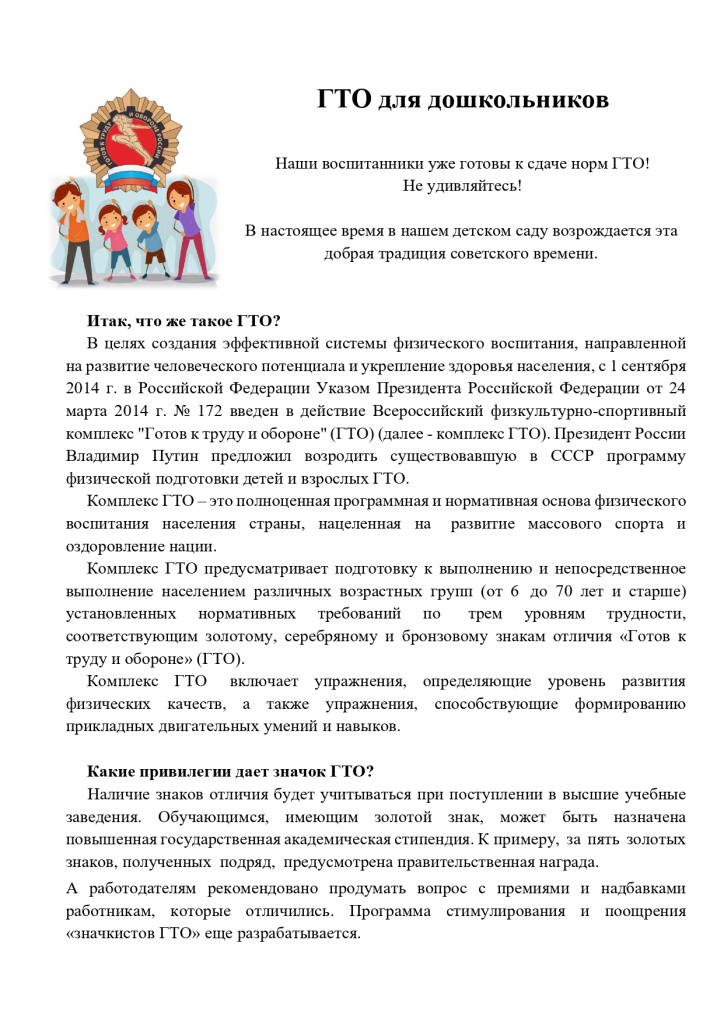 ГТО для дошкольников

Наши воспитанники уже готовы к сдаче норм ГТО! Не удивляйтесь!

В настоящее время в нашем детском саду возрождается эта добрая традиция советского времени.

Итак, что же такое ГТО?
В целях создания эффективной системы физического воспитания, направленной на развитие человеческого потенциала и укрепление здоровья населения, с 1 сентября 2014 г. в Российской Федерации Указом Президента Российской Федерации от 24 марта 2014 г. № 172 введен в действие Всероссийский физкультурно-спортивный комплекс "Готов к труду и обороне" (ГТО) (далее - комплекс ГТО). Президент России Владимир Путин предложил возродить существовавшую в СССР программу физической подготовки детей и взрослых ГТО.
Комплекс ГТО – это полноценная программная и нормативная основа физического воспитания населения страны, нацеленная на развитие массового спорта и оздоровление нации.
Комплекс ГТО предусматривает подготовку к выполнению и непосредственное выполнение населением различных возрастных групп (от 6 до 70 лет и старше) установленных нормативных требований по трем уровням трудности, соответствующим золотому, серебряному и бронзовому знакам отличия «Готов к труду и обороне» (ГТО).
Комплекс ГТО включает упражнения, определяющие уровень развития физических качеств, а также упражнения, способствующие формированию прикладных двигательных умений и навыков.

Какие привилегии дает значок ГТО?
Наличие знаков отличия будет учитываться при поступлении в высшие учебные заведения. Обучающимся, имеющим золотой знак, может быть назначена повышенная государственная академическая стипендия. К примеру, за пять золотых знаков, полученных подряд, предусмотрена правительственная награда.
А работодателям рекомендовано продумать вопрос с премиями и надбавками работникам, которые отличились. Программа стимулирования и поощрения «значкистов ГТО» еще разрабатывается.